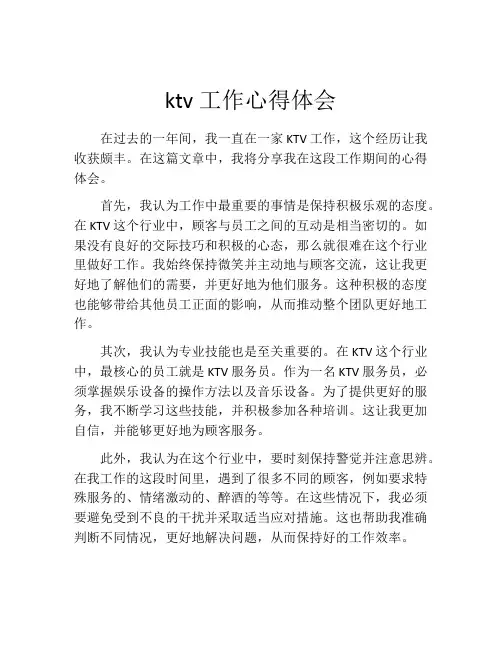 ktv 工作心得体会

在过去的一年间，我一直在一家 KTV 工作，这个经历让我收获颇丰。在这篇文章中，我将分享我在这段工作期间的心得体会。

首先，我认为工作中最重要的事情是保持积极乐观的态度。在 KTV 这个行业中，顾客与员工之间的互动是相当密切的。如果没有良好的交际技巧和积极的心态，那么就很难在这个行业里做好工作。我始终保持微笑并主动地与顾客交流，这让我更好地了解他们的需要，并更好地为他们服务。这种积极的态度也能够带给其他员工正面的影响，从而推动整个团队更好地工作。

其次，我认为专业技能也是至关重要的。在 KTV 这个行业中，最核心的员工就是 KTV 服务员。作为一名 KTV 服务员，必须掌握娱乐设备的操作方法以及音乐设备。为了提供更好的服务，我不断学习这些技能，并积极参加各种培训。这让我更加自信，并能够更好地为顾客服务。

此外，我认为在这个行业中，要时刻保持警觉并注意思辨。在我工作的这段时间里，遇到了很多不同的顾客，例如要求特殊服务的、情绪激动的、醉酒的等等。在这些情况下，我必须要避免受到不良的干扰并采取适当应对措施。这也帮助我准确判断不同情况，更好地解决问题，从而保持好的工作效率。